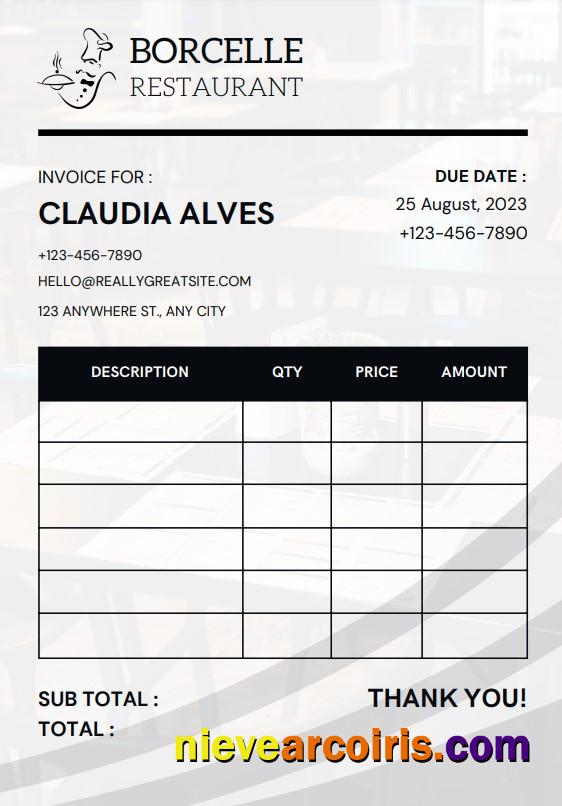 BORCELLE
RESTAURANT

INVOICE FOR :
CLAUDIA ALVES
+123-456-7890
HELLO@REALLYGREATSITE.COM
123 ANYWHERE ST., ANY CITY

DUE DATE :
25 August, 2023
+123-456-7890

| DESCRIPTION | QTY | PRICE | AMOUNT |
|---|---|---|---|
| | | | |
| | | | |
| | | | |
| | | | |
| | | | |
| | | | |

SUB TOTAL :
TOTAL :

THANK YOU!

nievearcoiris.com